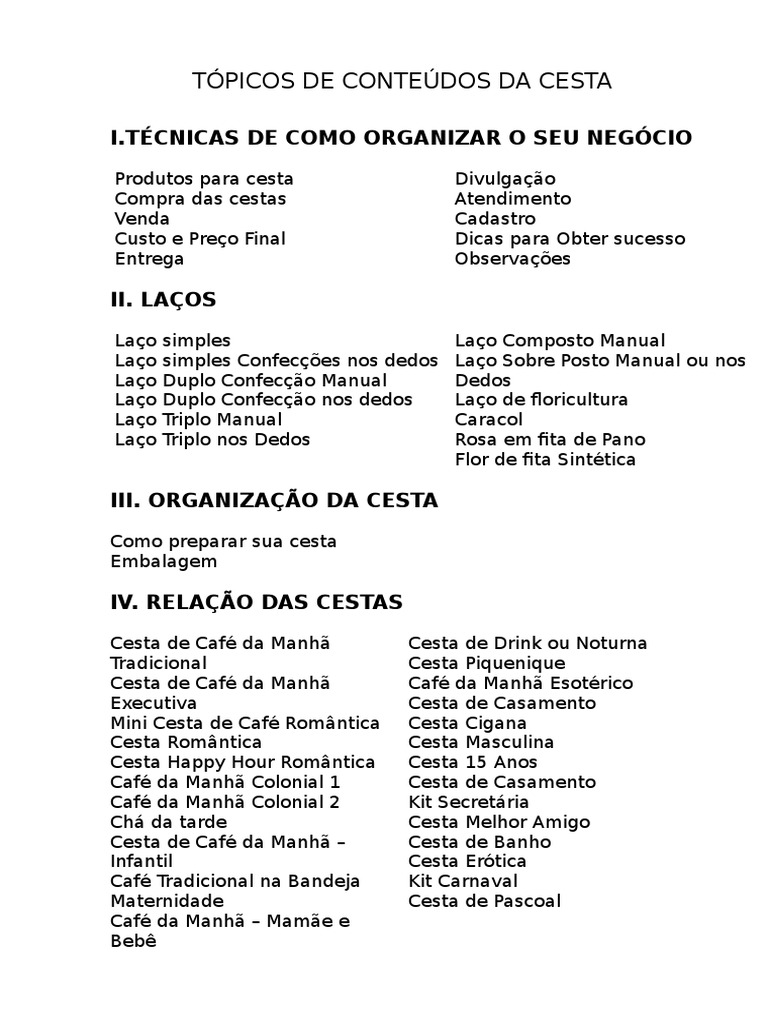 TÓPICOS DE CONTEÚDOS DA CESTA

I.TÉCNICAS DE COMO ORGANIZAR O SEU NEGÓCIO

Produtos para cesta
Compra das cestas
Venda
Custo e Preço Final
Entrega

Divulgação
Atendimento
Cadastro
Dicas para Obter sucesso
Observações

II. LAÇOS

Laço simples
Laço simples Confecções nos dedos
Laço Duplo Confecção Manual
Laço Duplo Confecção nos dedos
Laço Triplo Manual
Laço Triplo nos Dedos

Laço Composto Manual
Laço Sobre Posto Manual ou nos Dedos
Laço de floricultura
Caracol
Rosa em fita de Pano
Flor de fita Sintética

III. ORGANIZAÇÃO DA CESTA

Como preparar sua cesta
Embalagem

IV. RELAÇÃO DAS CESTAS

Cesta de Café da Manhã Tradicional
Cesta de Café da Manhã Executiva
Mini Cesta de Café Romântica
Cesta Romântica
Cesta Happy Hour Romântica
Café da Manhã Colonial 1
Café da Manhã Colonial 2
Chá da tarde
Cesta de Café da Manhã – Infantil
Café Tradicional na Bandeja Maternidade
Café da Manhã – Mamãe e Bebê

Cesta de Drink ou Noturna
Cesta Piquenique
Café da Manhã Esotérico
Cesta de Casamento
Cesta Cigana
Cesta Masculina
Cesta 15 Anos
Cesta de Casamento
Kit Secretária
Cesta Melhor Amigo
Cesta de Banho
Cesta Erótica
Kit Carnaval
Cesta de Pascoal